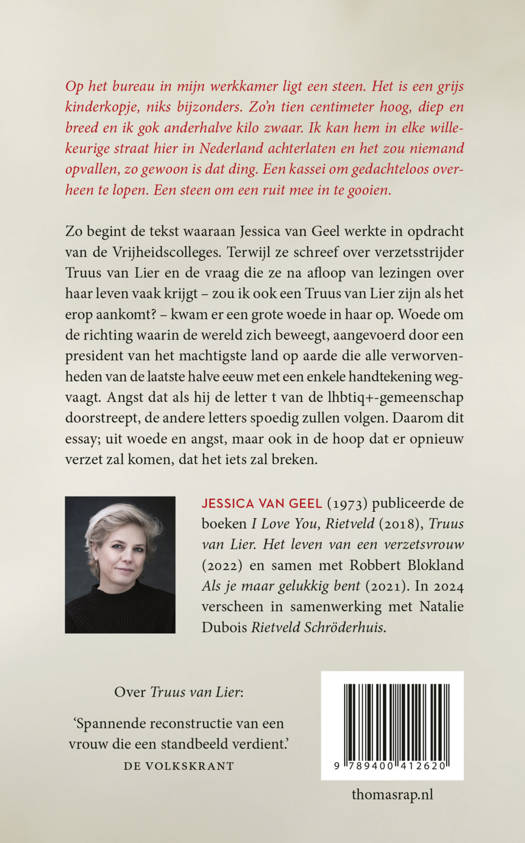 Op het bureau in mijn werkkamer ligt een steen. Het is een grijs kinderkopje, niks bijzonders. Zo'n tien centimeter hoog, diep en breed en ik gok anderhalve kilo zwaar. Ik kan hem in elke willekeurige straat hier in Nederland achterlaten en het zou niemand opvallen, zo gewoon is dat ding. Een kassei om gedachteloos overheen te lopen. Een steen om een ruit mee in te gooien.

Zo begint de tekst waaraan Jessica van Geel werkte in opdracht van de Vrijheidscolleges. Terwijl ze schreef over verzetsstrijder Truus van Lier en de vraag die ze na afloop van lezingen over haar leven vaak krijgt – zou ik ook een Truus van Lier zijn als het erop aankomt? – kwam er een grote woede in haar op. Woede om de richting waarin de wereld zich beweegt, aangevoerd door een president van het machtigste land op aarde die alle verworvenheden van de laatste halve eeuw met een enkele handtekening wegvaagt. Angst dat als hij de letter t van de lhbtiq+-gemeenschap doorstreept, de andere letters spoedig zullen volgen. Daarom dit essay; uit woede en angst, maar ook in de hoop dat er opnieuw verzet zal komen, dat het iets zal breken.

JESSICA VAN GEEL (1973) publiceerde de boeken I Love You, Rietveld (2018), Truus van Lier. Het leven van een verzetsvrouw (2022) en samen met Robbert Blokland Als je maar gelukkig bent (2021). In 2024 verscheen in samenwerking met Natalie Dubois Rietveld Schröderhuis.

Over Truus van Lier:

'Spannende reconstructie van een vrouw die een standbeeld verdient.'
DE VOLKSKRANT

9 789400 412620

thomasrap.nl